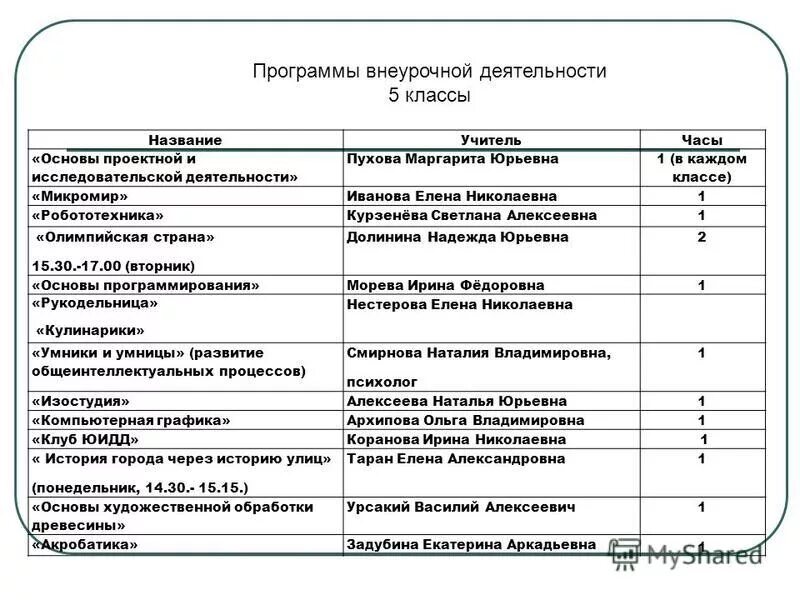 Программы внеурочной деятельности
5 классы

| Название | Учитель | Часы |
|---|---|---|
| «Основы проектной и исследовательской деятельности» | Пухова Маргарита Юрьевна | 1 (в каждом классе) |
| «Микромир» | Иванова Елена Николаевна | 1 |
| «Робототехника» | Курзенёва Светлана Алексеевна | 1 |
| «Олимпийская страна» 15.30.-17.00 (вторник) | Долинина Надежда Юрьевна | 2 |
| «Основы программирования» | Морева Ирина Фёдоровна | 1 |
| «Рукодельница» «Кулинарики» | Нестерова Елена Николаевна | |
| «Умники и умницы» (развитие общеинтеллектуальных процессов) | Смирнова Наталия Владимировна, психолог | 1 |
| «Изостудия» | Алексеева Наталья Юрьевна | 1 |
| «Компьютерная графика» | Архипова Ольга Владимировна | 1 |
| «Клуб ЮИДД» | Коранова Ирина Николаевна | 1 |
| « История города через историю улиц» (понедельник, 14.30.- 15.15.) | Таран Елена Александровна | 1 |
| «Основы художественной обработки древесины» | Урсакий Василий Алексеевич | 1 |
| «Акробатика» | Задубина Екатерина Аркадьевна | 1 |

MyShared